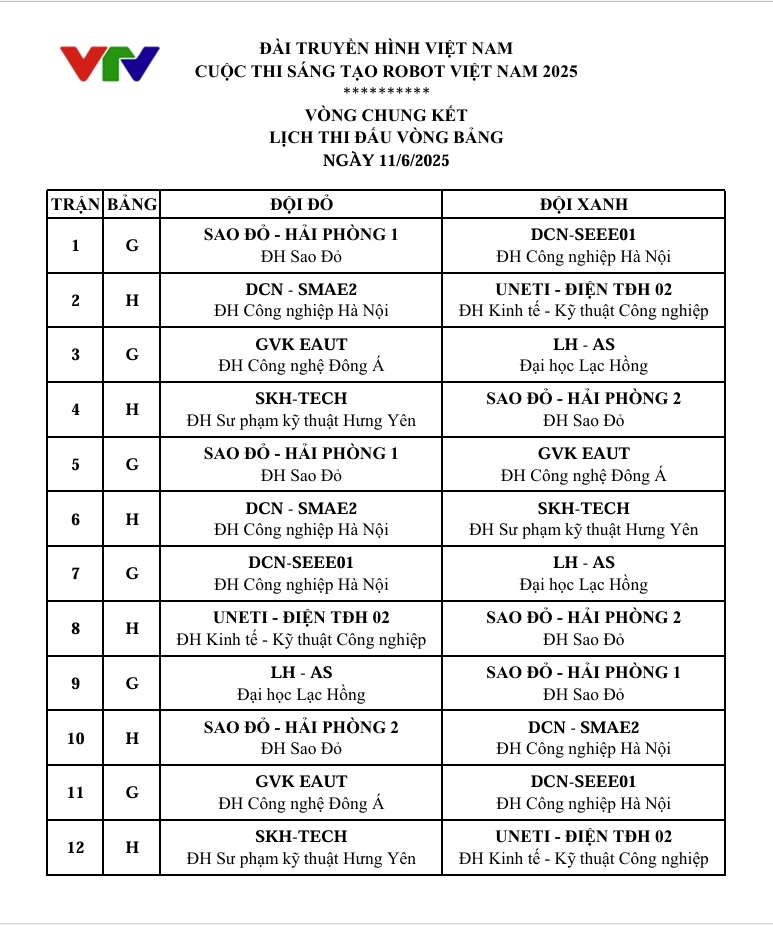 VTV

ĐÀI TRUYỀN HÌNH VIỆT NAM
CUỘC THI SÁNG TẠO ROBOT VIỆT NAM 2025
**********
VÒNG CHUNG KẾT
LỊCH THI ĐẤU VÒNG BẢNG
NGÀY 11/6/2025

| TRẬN | BẢNG | ĐỘI ĐỎ | ĐỘI XANH |
|---|---|---|---|
| 1 | G | SAO ĐỎ - HẢI PHÒNG 1 ĐH Sao Đỏ | DCN-SEEE01 ĐH Công nghiệp Hà Nội |
| 2 | H | DCN - SMAE2 ĐH Công nghiệp Hà Nội | UNETI - ĐIỆN TĐH 02 ĐH Kinh tế - Kỹ thuật Công nghiệp |
| 3 | G | GVK EAUT ĐH Công nghệ Đông Á | LH - AS Đại học Lạc Hồng |
| 4 | H | SKH-TECH ĐH Sư phạm kỹ thuật Hưng Yên | SAO ĐỎ - HẢI PHÒNG 2 ĐH Sao Đỏ |
| 5 | G | SAO ĐỎ - HẢI PHÒNG 1 ĐH Sao Đỏ | GVK EAUT ĐH Công nghệ Đông Á |
| 6 | H | DCN - SMAE2 ĐH Công nghiệp Hà Nội | SKH-TECH ĐH Sư phạm kỹ thuật Hưng Yên |
| 7 | G | DCN-SEEE01 ĐH Công nghiệp Hà Nội | LH - AS Đại học Lạc Hồng |
| 8 | H | UNETI - ĐIỆN TĐH 02 ĐH Kinh tế - Kỹ thuật Công nghiệp | SAO ĐỎ - HẢI PHÒNG 2 ĐH Sao Đỏ |
| 9 | G | LH - AS Đại học Lạc Hồng | SAO ĐỎ - HẢI PHÒNG 1 ĐH Sao Đỏ |
| 10 | H | SAO ĐỎ - HẢI PHÒNG 2 ĐH Sao Đỏ | DCN - SMAE2 ĐH Công nghiệp Hà Nội |
| 11 | G | GVK EAUT ĐH Công nghệ Đông Á | DCN-SEEE01 ĐH Công nghiệp Hà Nội |
| 12 | H | SKH-TECH ĐH Sư phạm kỹ thuật Hưng Yên | UNETI - ĐIỆN TĐH 02 ĐH Kinh tế - Kỹ thuật Công nghiệp |